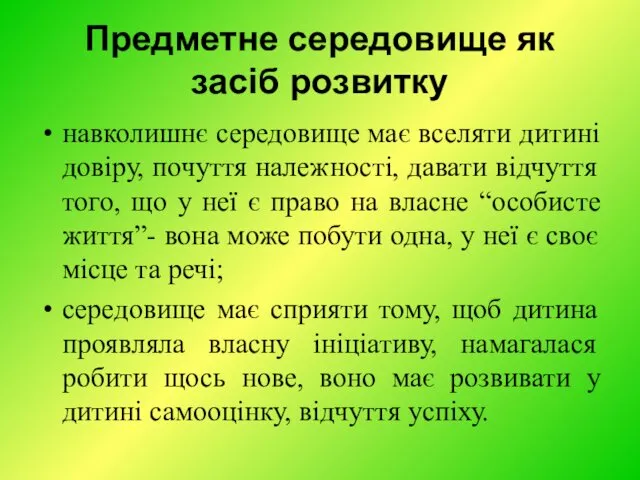 Предметне середовище як засіб розвитку

• навколишнє середовище має вселяти дитині довіру, почуття належності, давати відчуття того, що у неї є право на власне “особисте життя”- вона може побути одна, у неї є своє місце та речі;

• середовище має сприяти тому, щоб дитина проявляла власну ініціативу, намагалася робити щось нове, воно має розвивати у дитині самооцінку, відчуття успіху.